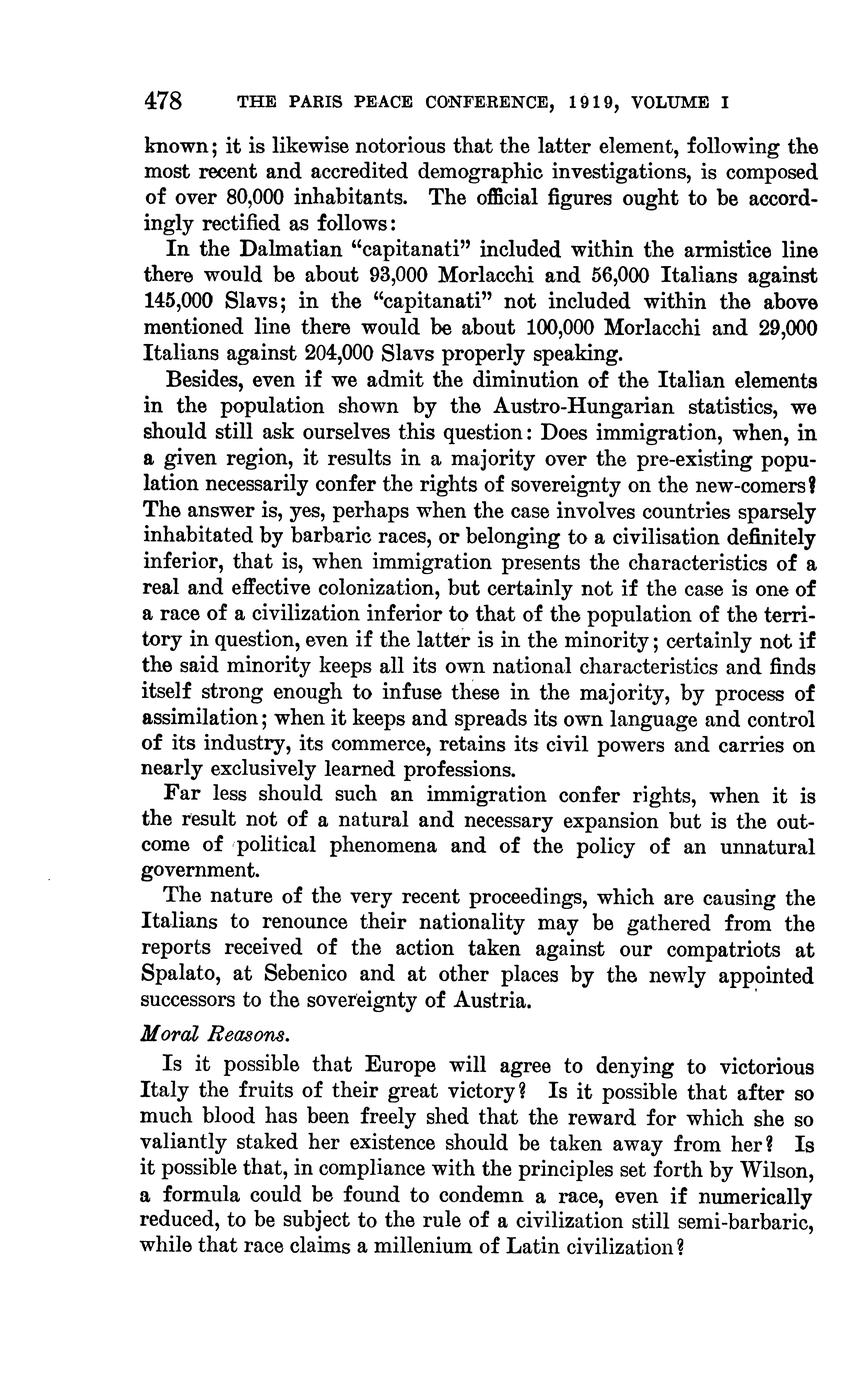 478 THE PARIS PEACE CONFERENCE, 1919, VOLUME I

known; it is likewise notorious that the latter element, following the most recent and accredited demographic investigations, is composed of over 80,000 inhabitants. The official figures ought to be accordingly rectified as follows:

In the Dalmatian "capitanati" included within the armistice line there would be about 93,000 Morlacchi and 56,000 Italians against 145,000 Slavs; in the "capitanati" not included within the above mentioned line there would be about 100,000 Morlacchi and 29,000 Italians against 204,000 Slavs properly speaking.

Besides, even if we admit the diminution of the Italian elements in the population shown by the Austro-Hungarian statistics, we should still ask ourselves this question: Does immigration, when, in a given region, it results in a majority over the pre-existing population necessarily confer the rights of sovereignty on the new-comers? The answer is, yes, perhaps when the case involves countries sparsely inhabitated by barbaric races, or belonging to a civilisation definitely inferior, that is, when immigration presents the characteristics of a real and effective colonization, but certainly not if the case is one of a race of a civilization inferior to that of the population of the territory in question, even if the latter is in the minority; certainly not if the said minority keeps all its own national characteristics and finds itself strong enough to infuse these in the majority, by process of assimilation; when it keeps and spreads its own language and control of its industry, its commerce, retains its civil powers and carries on nearly exclusively learned professions.

Far less should such an immigration confer rights, when it is the result not of a natural and necessary expansion but is the outcome of political phenomena and of the policy of an unnatural government.

The nature of the very recent proceedings, which are causing the Italians to renounce their nationality may be gathered from the reports received of the action taken against our compatriots at Spalato, at Sebenico and at other places by the newly appointed successors to the sovereignty of Austria.

Moral Reasons.

Is it possible that Europe will agree to denying to victorious Italy the fruits of their great victory? Is it possible that after so much blood has been freely shed that the reward for which she so valiantly staked her existence should be taken away from her? Is it possible that, in compliance with the principles set forth by Wilson, a formula could be found to condemn a race, even if numerically reduced, to be subject to the rule of a civilization still semi-barbaric, while that race claims a millenium of Latin civilization?